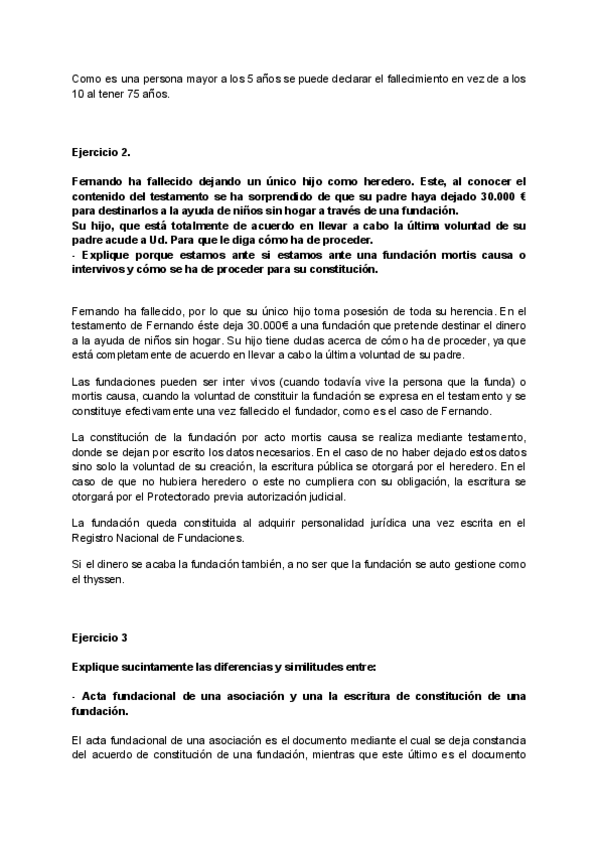 Como es una persona mayor a los 5 años se puede declarar el fallecimiento en vez de a los 10 al tener 75 años.

Ejercicio 2.

Fernando ha fallecido dejando un único hijo como heredero. Este, al conocer el contenido del testamento se ha sorprendido de que su padre haya dejado 30.000 € para destinarlos a la ayuda de niños sin hogar a través de una fundación.
Su hijo, que está totalmente de acuerdo en llevar a cabo la última voluntad de su padre acude a Ud. Para que le diga cómo ha de proceder.
- Explique porque estamos ante si estamos ante una fundación mortis causa o intervivos y cómo se ha de proceder para su constitución.

Fernando ha fallecido, por lo que su único hijo toma posesión de toda su herencia. En el testamento de Fernando éste deja 30.000€ a una fundación que pretende destinar el dinero a la ayuda de niños sin hogar. Su hijo tiene dudas acerca de cómo ha de proceder, ya que está completamente de acuerdo en llevar a cabo la última voluntad de su padre.

Las fundaciones pueden ser inter vivos (cuando todavía vive la persona que la funda) o mortis causa, cuando la voluntad de constituir la fundación se expresa en el testamento y se constituye efectivamente una vez fallecido el fundador, como es el caso de Fernando.

La constitución de la fundación por acto mortis causa se realiza mediante testamento, donde se dejan por escrito los datos necesarios. En el caso de no haber dejado estos datos sino solo la voluntad de su creación, la escritura pública se otorgará por el heredero. En el caso de que no hubiera heredero o este no cumpliera con su obligación, la escritura se otorgará por el Protectorado previa autorización judicial.

La fundación queda constituida al adquirir personalidad jurídica una vez escrita en el Registro Nacional de Fundaciones.

Si el dinero se acaba la fundación también, a no ser que la fundación se auto gestione como el thyssen.

Ejercicio 3

Explique sucintamente las diferencias y similitudes entre:

- Acta fundacional de una asociación y una la escritura de constitución de una fundación.

El acta fundacional de una asociación es el documento mediante el cual se deja constancia del acuerdo de constitución de una fundación, mientras que este último es el documento